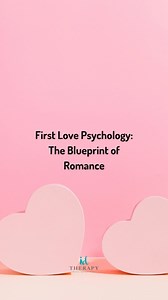 First Love Psychology: The Blueprint of Romance

id
THERAPY